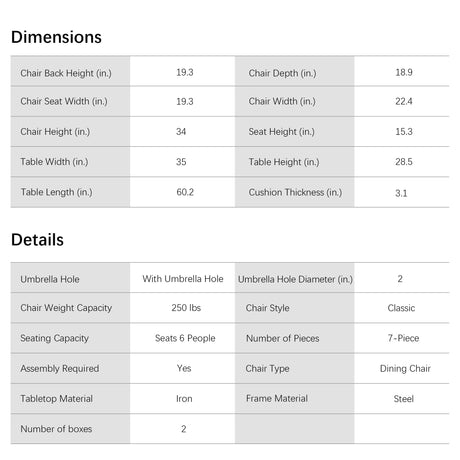 Dimensions

| | | | |
|---|---|---|---|
| Chair Back Height (in.) | 19.3 | Chair Depth (in.) | 18.9 |
| Chair Seat Width (in.) | 19.3 | Chair Width (in.) | 22.4 |
| Chair Height (in.) | 34 | Seat Height (in.) | 15.3 |
| Table Width (in.) | 35 | Table Height (in.) | 28.5 |
| Table Length (in.) | 60.2 | Cushion Thickness (in.) | 3.1 |

Details

| | | | |
|---|---|---|---|
| Umbrella Hole | With Umbrella Hole | Umbrella Hole Diameter (in.) | 2 |
| Chair Weight Capacity | 250 lbs | Chair Style | Classic |
| Seating Capacity | Seats 6 People | Number of Pieces | 7-Piece |
| Assembly Required | Yes | Chair Type | Dining Chair |
| Tabletop Material | Iron | Frame Material | Steel |
| Number of boxes | 2 | | |